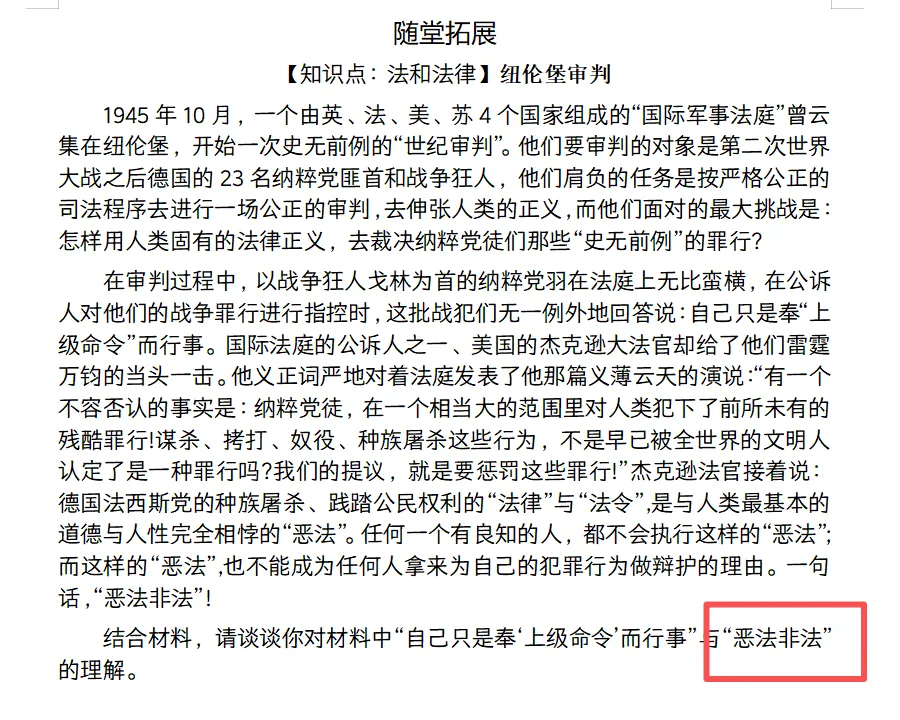 随堂拓展

【知识点：法和法律】纽伦堡审判

1945 年 10 月，一个由英、法、美、苏 4 个国家组成的“国际军事法庭”曾云集在纽伦堡，开始一次史无前例的“世纪审判”。他们要审判的对象是第二次世界大战之后德国的 23 名纳粹党匪首和战争狂人，他们肩负的任务是按严格公正的司法程序去进行一场公正的审判，去伸张人类的正义，而他们面对的最大挑战是：怎样用人类固有的法律正义，去裁决纳粹党徒们那些“史无前例”的罪行?

在审判过程中，以战争狂人戈林为首的纳粹党羽在法庭上无比蛮横，在公诉人对他们的战争罪行进行指控时，这批战犯们无一例外地回答说：自己只是奉“上级命令”而行事。国际法庭的公诉人之一、美国的杰克逊大法官却给了他们雷霆万钧的当头一击。他义正词严地对着法庭发表了他那篇义薄云天的演说：“有一个不容否认的事实是：纳粹党徒，在一个相当大的范围里对人类犯下了前所未有的残酷罪行!谋杀、拷打、奴役、种族屠杀这些行为，不是早已被全世界的文明人认定了是一种罪行吗?我们的提议，就是要惩罚这些罪行!”杰克逊法官接着说：德国法西斯党的种族屠杀、践踏公民权利的“法律”与“法令”，是与人类最基本的道德与人性完全相悖的“恶法”。任何一个有良知的人，都不会执行这样的“恶法”；而这样的“恶法”，也不能成为任何人拿来为自己的犯罪行为做辩护的理由。一句话，“恶法非法”!

结合材料，请谈谈你对材料中“自己只是奉‘上级命令’而行事”与“恶法非法”的理解。